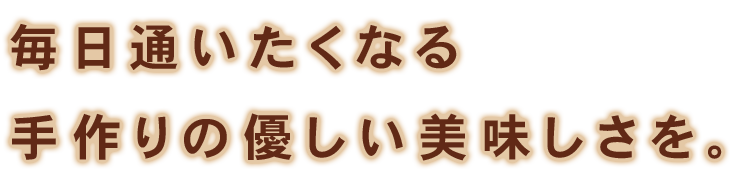 毎日通いたくなる
手作りの優しい美味しさを。